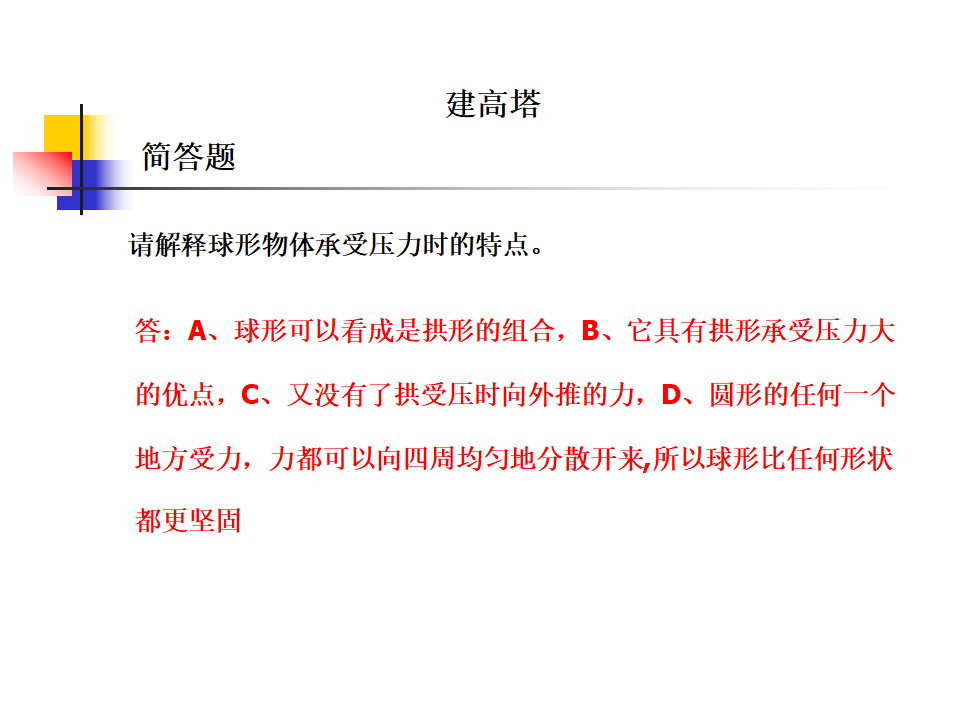 建高塔

简答题

请解释球形物体承受压力时的特点。

答：A、球形可以看成是拱形的组合，B、它具有拱形承受压力大的优点，C、又没有了拱受压时向外推的力，D、圆形的任何一个地方受力，力都可以向四周均匀地分散开来,所以球形比任何形状都更坚固